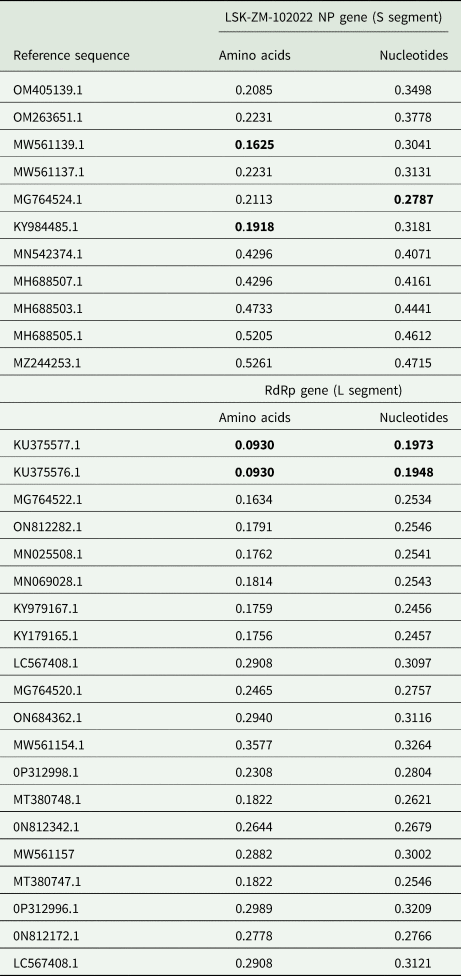 | | LSK-ZM-102022 NP gene (S segment) | |
|---|---|---|
| Reference sequence | Amino acids | Nucleotides |
| OM405139.1 | 0.2085 | 0.3498 |
| OM263651.1 | 0.2231 | 0.3778 |
| MW561139.1 | **0.1625** | 0.3041 |
| MW561137.1 | 0.2231 | 0.3131 |
| MG764524.1 | 0.2113 | **0.2787** |
| KY984485.1 | **0.1918** | 0.3181 |
| MN542374.1 | 0.4296 | 0.4071 |
| MH688507.1 | 0.4296 | 0.4161 |
| MH688503.1 | 0.4733 | 0.4441 |
| MH688505.1 | 0.5205 | 0.4612 |
| MZ244253.1 | 0.5261 | 0.4715 |
| | RdRp gene (L segment) | |
| | Amino acids | Nucleotides |
| KU375577.1 | **0.0930** | **0.1973** |
| KU375576.1 | **0.0930** | **0.1948** |
| MG764522.1 | 0.1634 | 0.2534 |
| ON812282.1 | 0.1791 | 0.2546 |
| MN025508.1 | 0.1762 | 0.2541 |
| MN069028.1 | 0.1814 | 0.2543 |
| KY979167.1 | 0.1759 | 0.2456 |
| KY179165.1 | 0.1756 | 0.2457 |
| LC567408.1 | 0.2908 | 0.3097 |
| MG764520.1 | 0.2465 | 0.2757 |
| ON684362.1 | 0.2940 | 0.3116 |
| MW561154.1 | 0.3577 | 0.3264 |
| 0P312998.1 | 0.2308 | 0.2804 |
| MT380748.1 | 0.1822 | 0.2621 |
| 0N812342.1 | 0.2644 | 0.2679 |
| MW561157 | 0.2882 | 0.3002 |
| MT380747.1 | 0.1822 | 0.2546 |
| 0P312996.1 | 0.2989 | 0.3209 |
| 0N812172.1 | 0.2778 | 0.2766 |
| LC567408.1 | 0.2908 | 0.3121 |